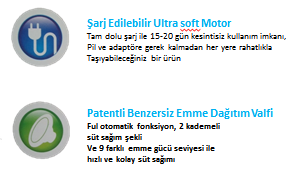 Şarj Edilebilir Ultra soft Motor
Tam dolu şarj ile 15-20 gün kesintisiz kullanım imkanı,
Pil ve adaptöre gerek kalmadan her yere rahatlıkla
Taşıyabileceğiniz bir ürün

Patentli Benzersiz Emme Dağıtım Valfi
Ful otomatik fonksiyon, 2 kademeli
süt sağım şekli
Ve 9 farklı emme gücü seviyesi ile
hızlı ve kolay süt sağımı